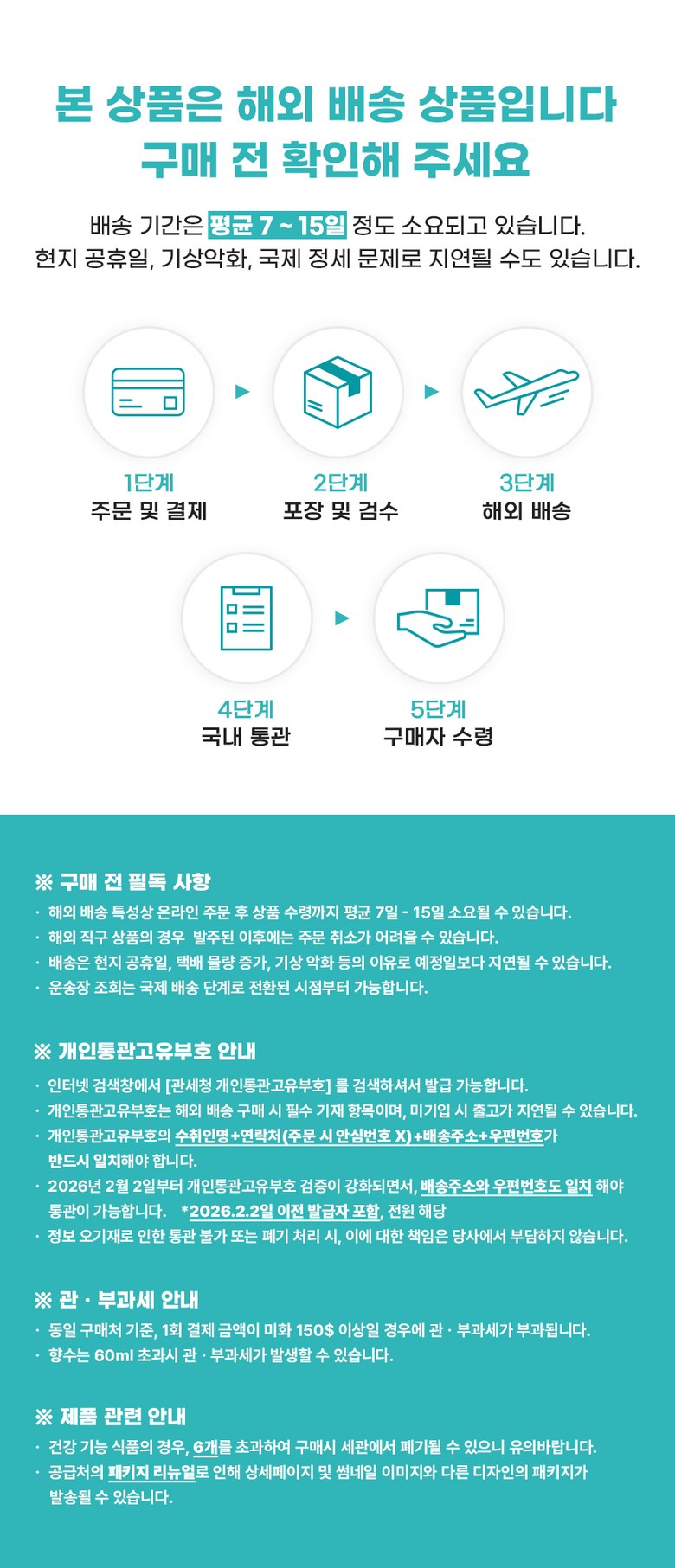 본 상품은 해외 배송 상품입니다
구매 전 확인해 주세요

배송 기간은 평균 7 ~ 15일 정도 소요되고 있습니다.
현지 공휴일, 기상악화, 국제 정세 문제로 지연될 수도 있습니다.

1단계
주문 및 결제

2단계
포장 및 검수

3단계
해외 배송

4단계
국내 통관

5단계
구매자 수령

※ 구매 전 필독 사항
· 해외 배송 특성상 온라인 주문 후 상품 수령까지 평균 7일 - 15일 소요될 수 있습니다.
· 해외 직구 상품의 경우 발주된 이후에는 주문 취소가 어려울 수 있습니다.
· 배송은 현지 공휴일, 택배 물량 증가, 기상 악화 등의 이유로 예정일보다 지연될 수 있습니다.
· 운송장 조회는 국제 배송 단계로 전환된 시점부터 가능합니다.

※ 개인통관고유부호 안내
· 인터넷 검색창에서 [관세청 개인통관고유부호] 를 검색하셔서 발급 가능합니다.
· 개인통관고유부호는 해외 배송 구매 시 필수 기재 항목이며, 미기입 시 출고가 지연될 수 있습니다.
· 개인통관고유부호의 수취인명+연락처(주문 시 안심번호 X)+배송주소+우편번호가 반드시 일치해야 합니다.
· 2026년 2월 2일부터 개인통관고유부호 검증이 강화되면서, 배송주소와 우편번호도 일치 해야 통관이 가능합니다. *2026.2.2일 이전 발급자 포함, 전원 해당
· 정보 오기재로 인한 통관 불가 또는 폐기 처리 시, 이에 대한 책임은 당사에서 부담하지 않습니다.

※ 관 · 부과세 안내
· 동일 구매처 기준, 1회 결제 금액이 미화 150$ 이상일 경우에 관 · 부과세가 부과됩니다.
· 향수는 60ml 초과시 관 · 부과세가 발생할 수 있습니다.

※ 제품 관련 안내
· 건강 기능 식품의 경우, 6개를 초과하여 구매시 세관에서 폐기될 수 있으니 유의바랍니다.
· 공급처의 패키지 리뉴얼로 인해 상세페이지 및 썸네일 이미지와 다른 디자인의 패키지가 발송될 수 있습니다.